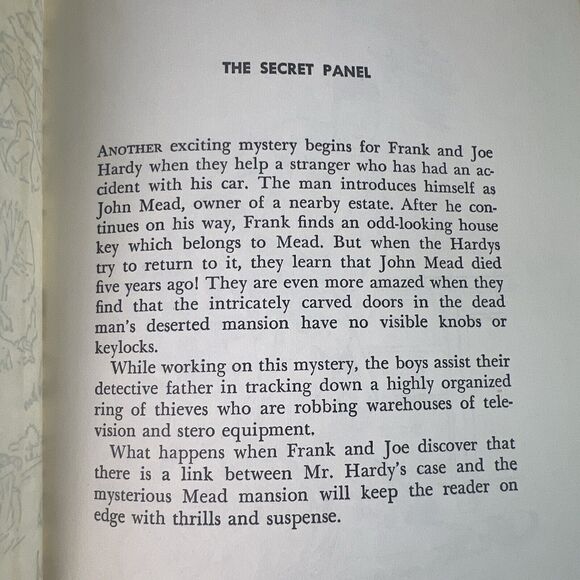 THE SECRET PANEL

ANOTHER exciting mystery begins for Frank and Joe Hardy when they help a stranger who has had an accident with his car. The man introduces himself as John Mead, owner of a nearby estate. After he continues on his way, Frank finds an odd-looking house key which belongs to Mead. But when the Hardys try to return to it, they learn that John Mead died five years ago! They are even more amazed when they find that the intricately carved doors in the dead man's deserted mansion have no visible knobs or keylocks.

While working on this mystery, the boys assist their detective father in tracking down a highly organized ring of thieves who are robbing warehouses of television and stero equipment.

What happens when Frank and Joe discover that there is a link between Mr. Hardy's case and the mysterious Mead mansion will keep the reader on edge with thrills and suspense.